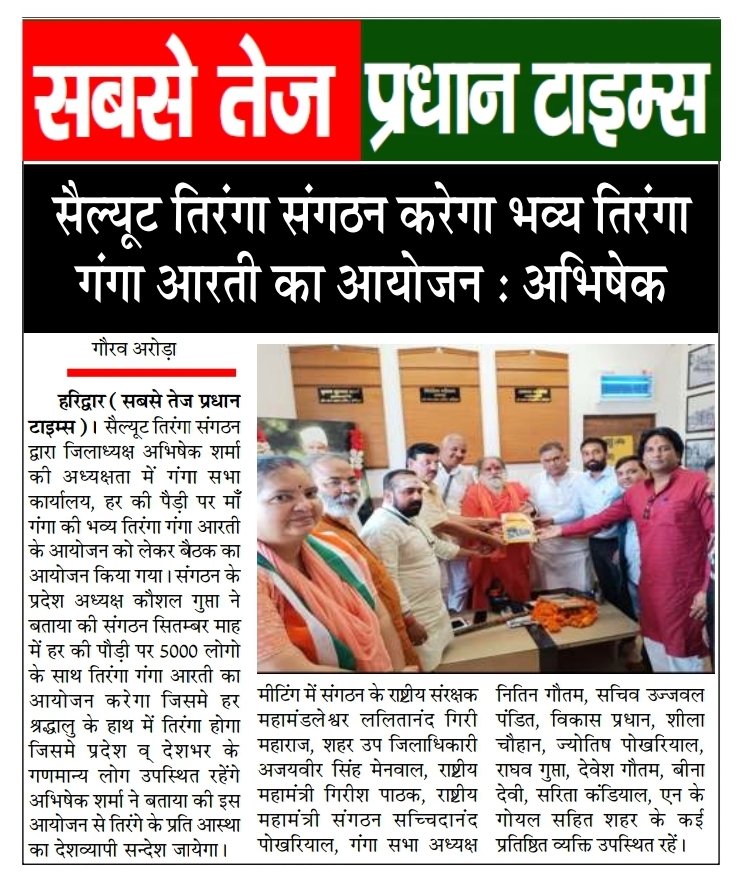 सबसे तेज प्रधान टाइम्स

सैल्यूट तिरंगा संगठन करेगा भव्य तिरंगा गंगा आरती का आयोजन : अभिषेक

गौरव अरोड़ा

हरिद्वार ( सबसे तेज प्रधान टाइम्स )। सैल्यूट तिरंगा संगठन द्वारा जिलाध्यक्ष अभिषेक शर्मा की अध्यक्षता में गंगा सभा कार्यालय, हर की पैड़ी पर माँ गंगा की भव्य तिरंगा गंगा आरती के आयोजन को लेकर बैठक का आयोजन किया गया। संगठन के प्रदेश अध्यक्ष कौशल गुप्ता ने बताया की संगठन सितम्बर माह में हर की पौड़ी पर 5000 लोगो के साथ तिरंगा गंगा आरती का आयोजन करेगा जिसमे हर श्रद्धालु के हाथ में तिरंगा होगा जिसमे प्रदेश व् देशभर के गणमान्य लोग उपस्थित रहेंगे अभिषेक शर्मा ने बताया की इस आयोजन से तिरंगे के प्रति आस्था का देशव्यापी सन्देश जायेगा।

मीटिंग में संगठन के राष्ट्रीय संरक्षक महामंडलेश्वर ललितानंद गिरी महाराज, शहर उप जिलाधिकारी अजयवीर सिंह मेनवाल, राष्ट्रीय महामंत्री गिरीश पाठक, राष्ट्रीय महामंत्री संगठन सच्चिदानंद पोखरियाल, गंगा सभा अध्यक्ष नितिन गौतम, सचिव उज्जवल पंडित, विकास प्रधान, शीला चौहान, ज्योतिष पोखरियाल, राघव गुप्ता, देवेश गौतम, बीना देवी, सरिता कंडियाल, एन के गोयल सहित शहर के कई प्रतिष्ठित व्यक्ति उपस्थित रहें।